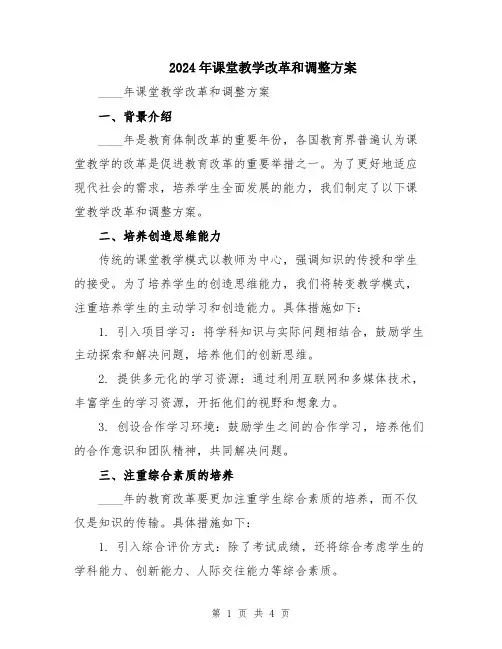 2024年课堂教学改革和调整方案

____年课堂教学改革和调整方案

一、背景介绍

____年是教育体制改革的重要年份，各国教育界普遍认为课堂教学的改革是促进教育改革的重要举措之一。为了更好地适应现代社会的需求，培养学生全面发展的能力，我们制定了以下课堂教学改革和调整方案。

二、培养创造思维能力

传统的课堂教学模式以教师为中心，强调知识的传授和学生的接受。为了培养学生的创造思维能力，我们将转变教学模式，注重培养学生的主动学习和创造能力。具体措施如下：

1. 引入项目学习：将学科知识与实际问题相结合，鼓励学生主动探索和解决问题，培养他们的创新思维。

2. 提供多元化的学习资源：通过利用互联网和多媒体技术，丰富学生的学习资源，开拓他们的视野和想象力。

3. 创设合作学习环境：鼓励学生之间的合作学习，培养他们的合作意识和团队精神，共同解决问题。

三、注重综合素质的培养

____年的教育改革要更加注重学生综合素质的培养，而不仅仅是知识的传输。具体措施如下：

1. 引入综合评价方式：除了考试成绩，还将综合考虑学生的学科能力、创新能力、人际交往能力等综合素质。

第 1 页 共 4 页